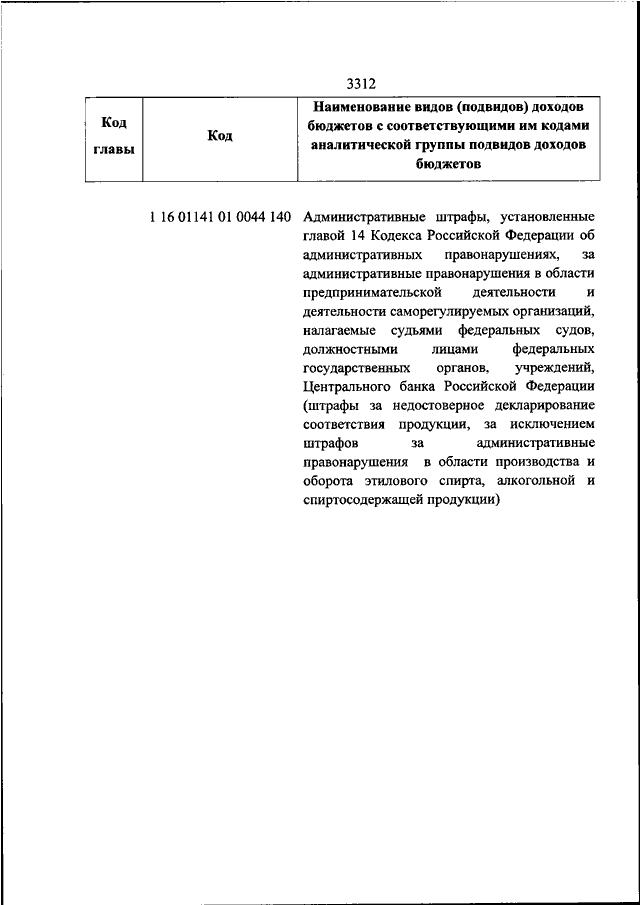 3312

| Код главы | Код | Наименование видов (подвидов) доходов бюджетов с соответствующими им кодами аналитической группы подвидов доходов бюджетов |
|---|---|---|
| | 1 16 01141 01 0044 140 | Административные штрафы, установленные главой 14 Кодекса Российской Федерации об административных правонарушениях, за административные правонарушения в области предпринимательской деятельности и деятельности саморегулируемых организаций, налагаемые судьями федеральных судов, должностными лицами федеральных государственных органов, учреждений, Центрального банка Российской Федерации (штрафы за недостоверное декларирование соответствия продукции, за исключением штрафов за административные правонарушения в области производства и оборота этилового спирта, алкогольной и спиртосодержащей продукции) |